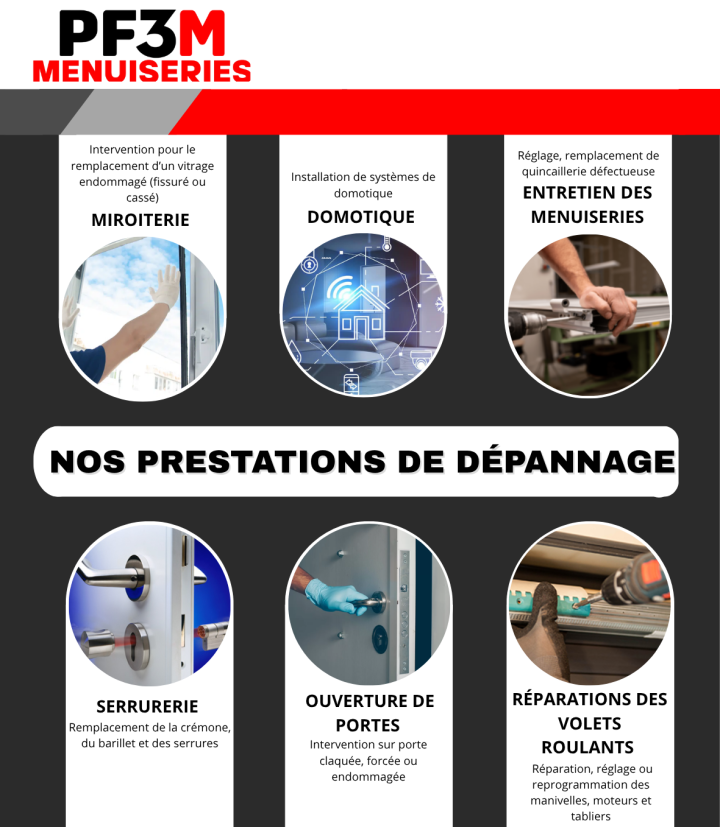 PF3M
MENUISERIES

Intervention pour le remplacement d'un vitrage endommagé (fissuré ou cassé)
MIROITERIE

Installation de systèmes de domotique
DOMOTIQUE

Réglage, remplacement de quincaillerie défectueuse
ENTRETIEN DES MENUISERIES

NOS PRESTATIONS DE DÉPANNAGE

SERRURERIE
Remplacement de la crémone, du barillet et des serrures

OUVERTURE DE PORTES
Intervention sur porte claquée, forcée ou endommagée

RÉPARATIONS DES VOLETS ROULANTS
Réparation, réglage ou reprogrammation des manivelles, moteurs et tabliers